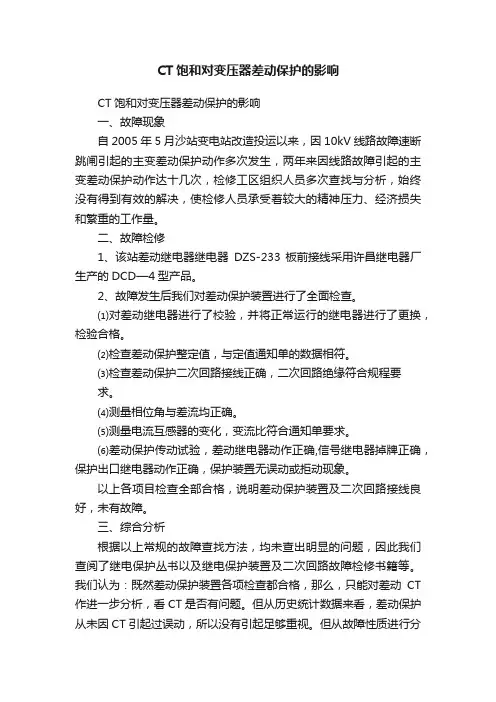 CT 饱和对变压器差动保护的影响

CT 饱和对变压器差动保护的影响

一、故障现象

自 2005 年 5 月沙站变电站改造投运以来，因 10kV 线路故障速断跳闸引起的主变差动保护动作多次发生，两年来因线路故障引起的主变差动保护动作达十几次，检修工区组织人员多次查找与分析，始终没有得到有效的解决，使检修人员承受着较大的精神压力、经济损失和繁重的工作量。

二、故障检修

1、该站差动继电器继电器 DZS-233 板前接线采用许昌继电器厂生产的 DCD—4 型产品。

2、故障发生后我们对差动保护装置进行了全面检查。

⑴对差动继电器进行了校验，并将正常运行的继电器进行了更换，检验合格。

⑵检查差动保护整定值，与定值通知单的数据相符。

⑶检查差动保护二次回路接线正确，二次回路绝缘符合规程要求。

⑷测量相位角与差流均正确。

⑸测量电流互感器的变化，变流比符合通知单要求。

⑹差动保护传动试验，差动继电器动作正确,信号继电器掉牌正确，保护出口继电器动作正确，保护装置无误动或拒动现象。

以上各项目检查全部合格，说明差动保护装置及二次回路接线良好，未有故障。

三、综合分析

根据以上常规的故障查找方法，均未查出明显的问题，因此我们查阅了继电保护丛书以及继电保护装置及二次回路故障检修书籍等。我们认为：既然差动保护装置各项检查都合格，那么，只能对差动 CT 作进一步分析，看 CT 是否有问题。但从历史统计数据来看，差动保护从未因 CT 引起过误动，所以没有引起足够重视。但从故障性质进行分